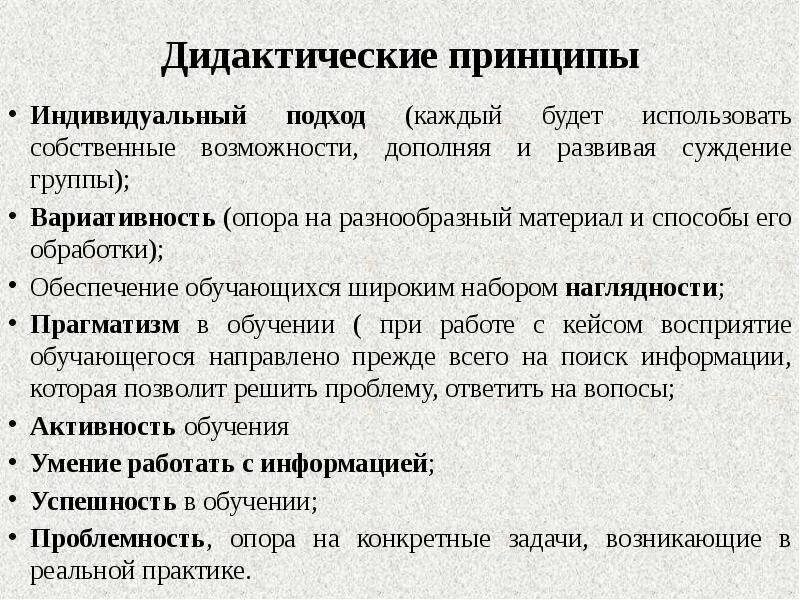 Дидактические принципы

• Индивидуальный подход (каждый будет использовать собственные возможности, дополняя и развивая суждение группы);
• Вариативность (опора на разнообразный материал и способы его обработки);
• Обеспечение обучающихся широким набором наглядности;
• Прагматизм в обучении ( при работе с кейсом восприятие обучающегося направлено прежде всего на поиск информации, которая позволит решить проблему, ответить на вопосы;
• Активность обучения
• Умение работать с информацией;
• Успешность в обучении;
• Проблемность, опора на конкретные задачи, возникающие в реальной практике.